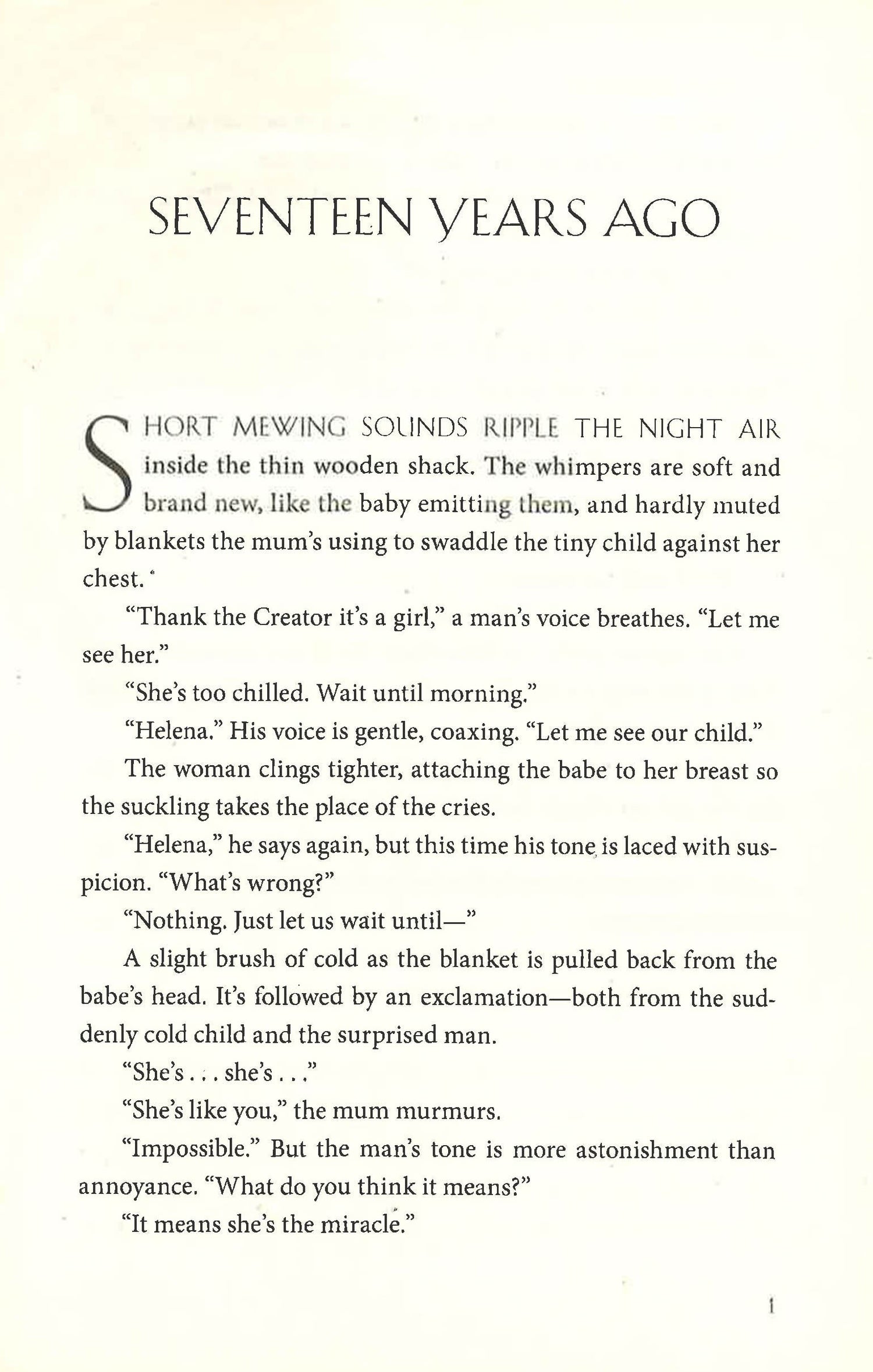 SEVENTEEN YEARS AGO

SHORT MEWING SOUNDS RIPPLE THE NIGHT AIR inside the thin wooden shack. The whimpers are soft and brand new, like the baby emitting them, and hardly muted by blankets the mum's using to swaddle the tiny child against her chest.

"Thank the Creator it's a girl," a man's voice breathes. "Let me see her."

"She's too chilled. Wait until morning."

"Helena." His voice is gentle, coaxing. "Let me see our child."

The woman clings tighter, attaching the babe to her breast so the suckling takes the place of the cries.

"Helena," he says again, but this time his tone is laced with suspicion. "What's wrong?"

"Nothing. Just let us wait until—"

A slight brush of cold as the blanket is pulled back from the babe's head. It's followed by an exclamation—both from the suddenly cold child and the surprised man.

"She's . . . she's . . ."

"She's like you," the mum murmurs.

"Impossible." But the man's tone is more astonishment than annoyance. "What do you think it means?"

"It means she's the miracle."

1